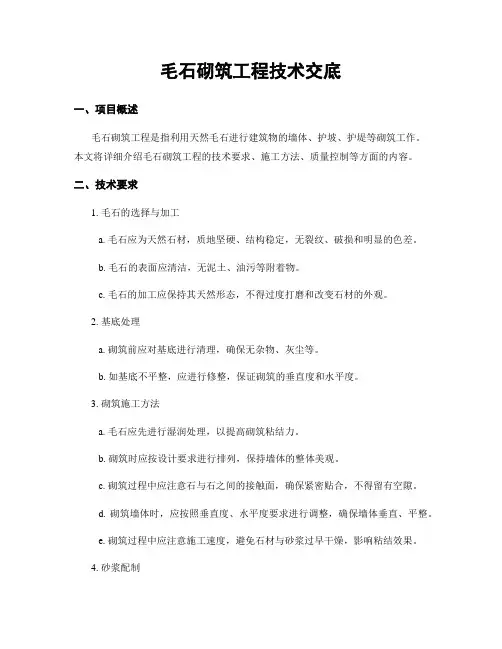 毛石砌筑工程技术交底

一、项目概述

毛石砌筑工程是指利用天然毛石进行建筑物的墙体、护坡、护堤等砌筑工作。本文将详细介绍毛石砌筑工程的技术要求、施工方法、质量控制等方面的内容。

二、技术要求

1. 毛石的选择与加工

a. 毛石应为天然石材，质地坚硬、结构稳定，无裂纹、破损和明显的色差。

b. 毛石的表面应清洁，无泥土、油污等附着物。

c. 毛石的加工应保持其天然形态，不得过度打磨和改变石材的外观。

2. 基底处理

a. 砌筑前应对基底进行清理，确保无杂物、灰尘等。

b. 如基底不平整，应进行修整，保证砌筑的垂直度和水平度。

3. 砌筑施工方法

a. 毛石应先进行湿润处理，以提高砌筑粘结力。

b. 砌筑时应按设计要求进行排列，保持墙体的整体美观。

c. 砌筑过程中应注意石与石之间的接触面，确保紧密贴合，不得留有空隙。

d. 砌筑墙体时，应按照垂直度、水平度要求进行调整，确保墙体垂直、平整。

e. 砌筑过程中应注意施工速度，避免石材与砂浆过早干燥，影响粘结效果。

4. 砂浆配制